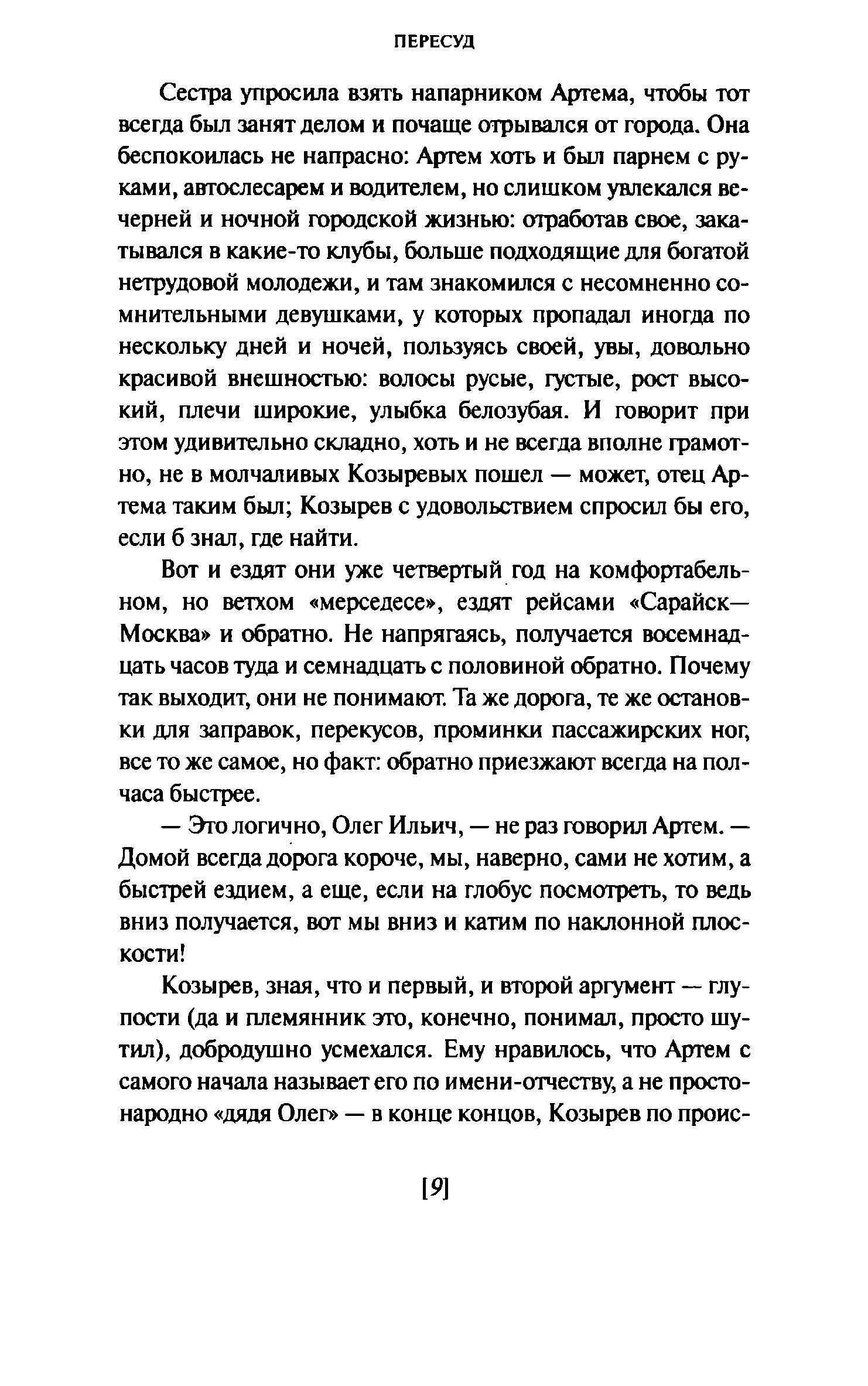 ПЕРЕСУД

Сестра упросила взять напарником Артема, чтобы тот всегда был занят делом и почаще отрывался от города. Она беспокоилась не напрасно: Артем хоть и был парнем с руками, автослесарем и водителем, но слишком увлекался вечерней и ночной городской жизнью: отработав свое, закатывался в какие-то клубы, больше подходящие для богатой нетрудовой молодежи, и там знакомился с несомненно сомнительными девушками, у которых пропадал иногда по нескольку дней и ночей, пользуясь своей, увы, довольно красивой внешностью: волосы русые, густые, рост высокий, плечи широкие, улыбка белозубая. И говорит при этом удивительно складно, хоть и не всегда вполне грамотно, не в молчаливых Козыревых пошел — может, отец Артема таким был; Козырев с удовольствием спросил бы его, если б знал, где найти.

Вот и ездят они уже четвертый год на комфортабельном, но ветхом «мерседесе», ездят рейсами «Сарайск—Москва» и обратно. Не напрягаясь, получается восемнадцать часов туда и семнадцать с половиной обратно. Почему так выходит, они не понимают. Та же дорога, те же остановки для заправок, перекусов, проминки пассажирских ног, все то же самое, но факт: обратно приезжают всегда на полчаса быстрее.

— Это логично, Олег Ильич, — не раз говорил Артем. — Домой всегда дорога короче, мы, наверно, сами не хотим, а быстрей ездием, а еще, если на глобус посмотреть, то ведь вниз получается, вот мы вниз и катим по наклонной плоскости!

Козырев, зная, что и первый, и второй аргумент — глупости (да и племянник это, конечно, понимал, просто шутил), добродушно усмехался. Ему нравилось, что Артем с самого начала называет его по имени-отчеству, а не простонародно «дядя Олег» — в конце концов, Козырев по проис-

[9]